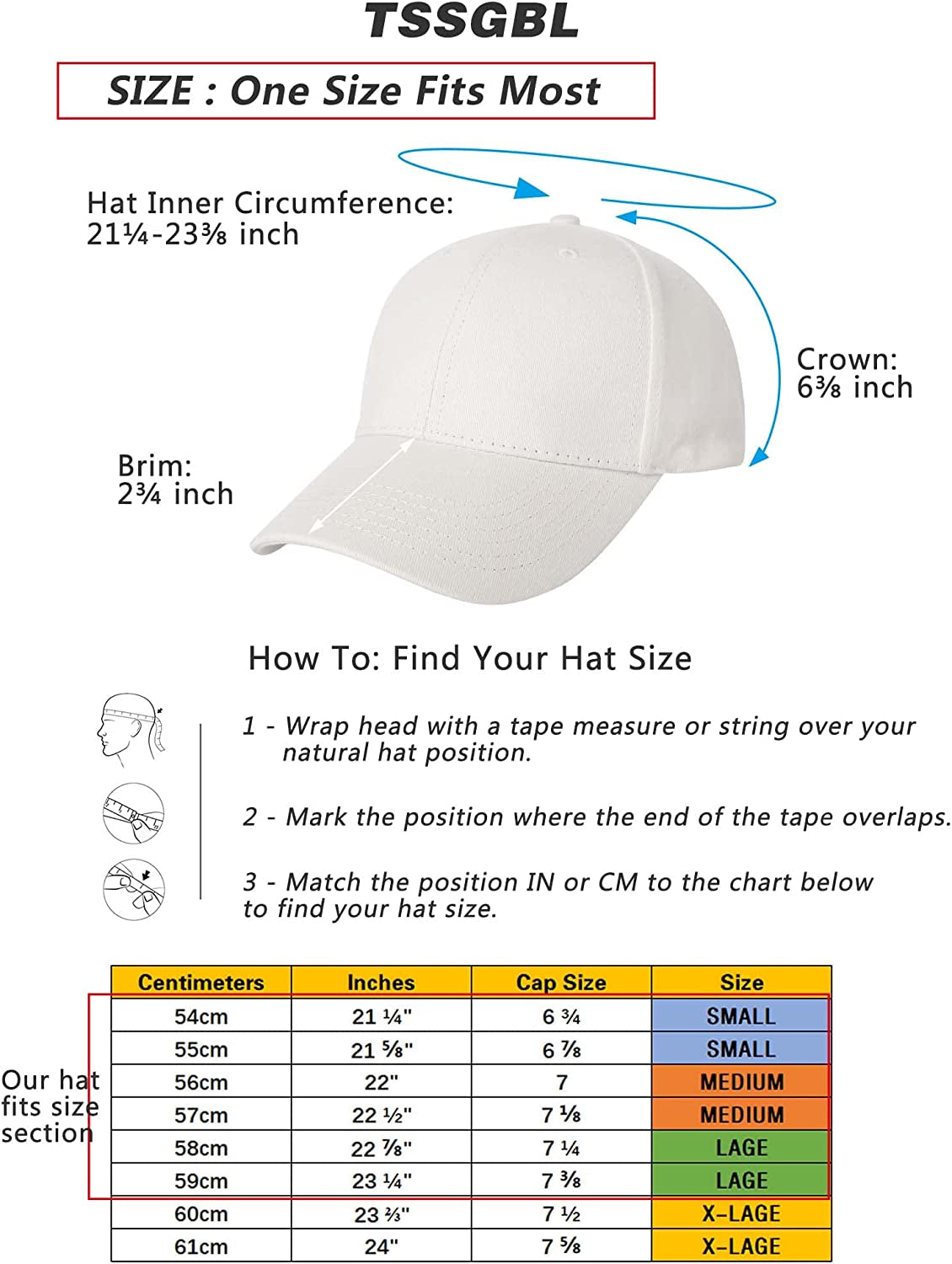 TSSGBL

SIZE : One Size Fits Most

Hat Inner Circumference: 21¼-23⅜ inch

Crown: 6⅜ inch

Brim: 2¾ inch

How To: Find Your Hat Size

1 - Wrap head with a tape measure or string over your natural hat position.

2 - Mark the position where the end of the tape overlaps.

3 - Match the position IN or CM to the chart below to find your hat size.

Our hat fits size section

| Centimeters | Inches | Cap Size | Size |
|---|---|---|---|
| 54cm | 21 ¼" | 6 ¾ | SMALL |
| 55cm | 21 ⅝" | 6 ⅞ | SMALL |
| 56cm | 22" | 7 | MEDIUM |
| 57cm | 22 ½" | 7 ⅛ | MEDIUM |
| 58cm | 22 ⅞" | 7 ¼ | LAGE |
| 59cm | 23 ¼" | 7 ⅜ | LAGE |
| 60cm | 23 ⅔" | 7 ½ | X-LAGE |
| 61cm | 24" | 7 ⅝ | X-LAGE |